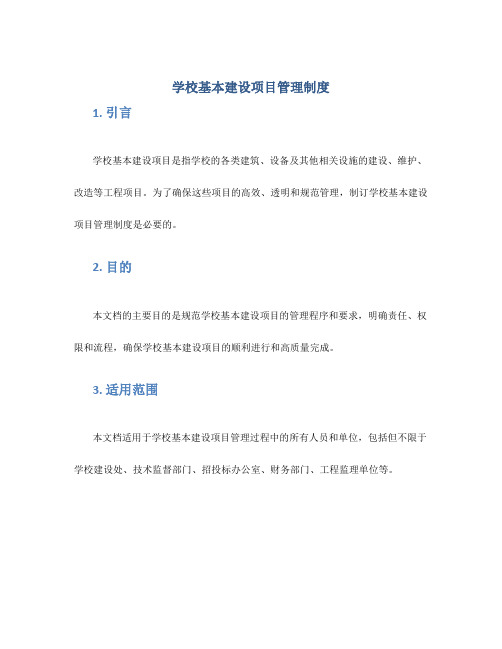 学校基本建设项目管理制度

1. 引言

学校基本建设项目是指学校的各类建筑、设备及其他相关设施的建设、维护、改造等工程项目。为了确保这些项目的高效、透明和规范管理，制订学校基本建设项目管理制度是必要的。

2. 目的

本文档的主要目的是规范学校基本建设项目的管理程序和要求，明确责任、权限和流程，确保学校基本建设项目的顺利进行和高质量完成。

3. 适用范围

本文档适用于学校基本建设项目管理过程中的所有人员和单位，包括但不限于学校建设处、技术监督部门、招投标办公室、财务部门、工程监理单位等。